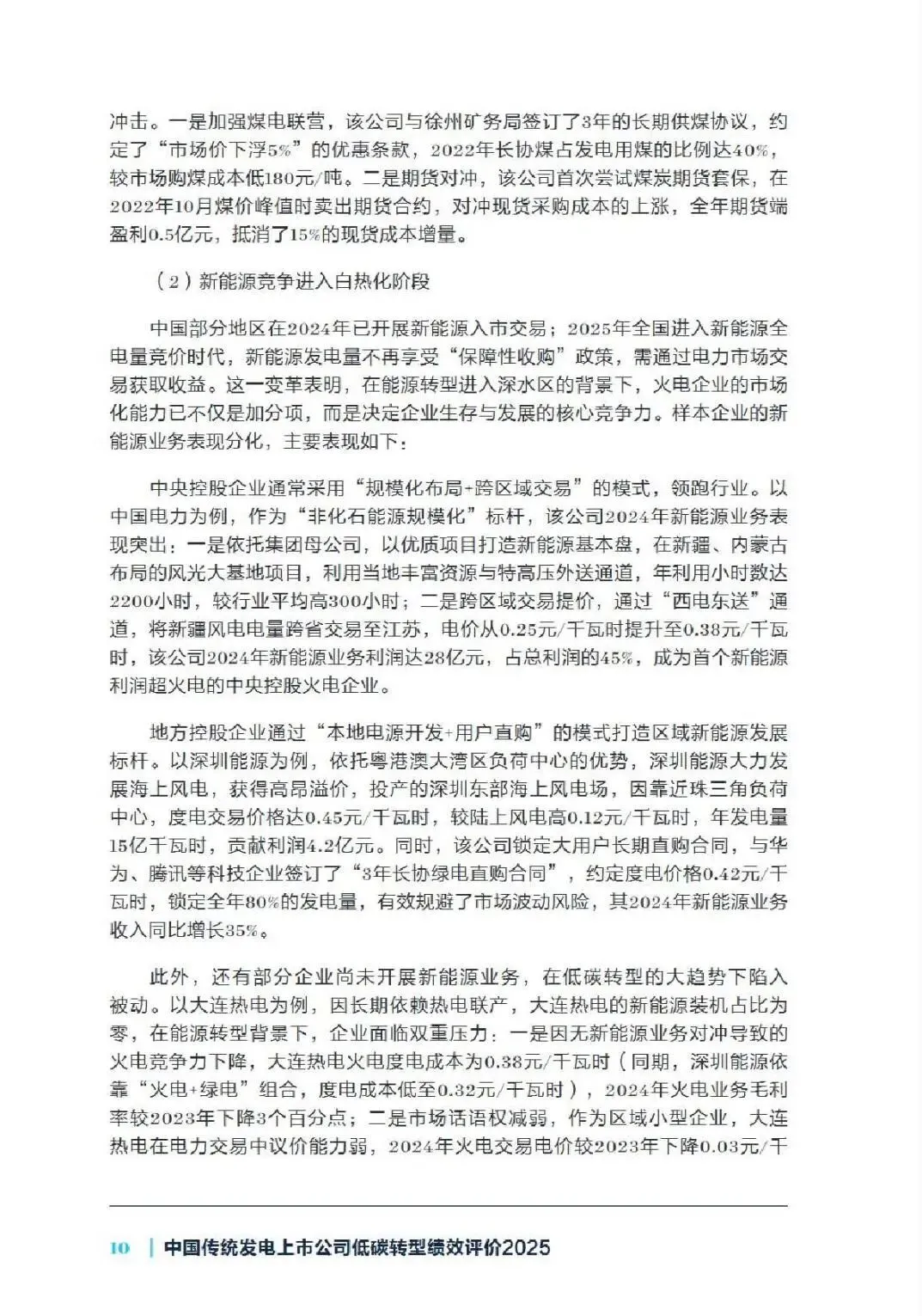 冲击。一是加强煤电联营，该公司与徐州矿务局签订了3年的长期供煤协议，约定了“市场价下浮5%”的优惠条款，2022年长协煤占发电用煤的比例达40%，较市场购煤成本低180元/吨。二是期货对冲，该公司首次尝试煤炭期货套保，在2022年10月煤价峰值时卖出期货合约，对冲现货采购成本的上涨，全年期货端盈利0.5亿元，抵消了15%的现货成本增量。

（2）新能源竞争进入白热化阶段

中国部分地区在2024年已开展新能源入市交易；2025年全国进入新能源全电量竞价时代，新能源发电量不再享受“保障性收购”政策，需通过电力市场交易获取收益。这一变革表明，在能源转型进入深水区的背景下，火电企业的市场化能力已不仅是加分项，而是决定企业生存与发展的核心竞争力。样本企业的新能源业务表现分化，主要表现如下：

中央控股企业通常采用“规模化布局+跨区域交易”的模式，领跑行业。以中国电力为例，作为“非化石能源规模化”标杆，该公司2024年新能源业务表现突出：一是依托集团母公司，以优质项目打造新能源基本盘，在新疆、内蒙古布局的风光大基地项目，利用当地丰富资源与特高压外送通道，年利用小时数达2200小时，较行业平均高300小时；二是跨区域交易提价，通过“西电东送”通道，将新疆风电电量跨省交易至江苏，电价从0.25元/千瓦时提升至0.38元/千瓦时，该公司2024年新能源业务利润达28亿元，占总利润的45%，成为首个新能源利润超火电的中央控股火电企业。

地方控股企业通过“本地电源开发+用户直购”的模式打造区域新能源发展标杆。以深圳能源为例，依托粤港澳大湾区负荷中心的优势，深圳能源大力发展海上风电，获得高昂溢价，投产的深圳东部海上风电场，因靠近珠三角负荷中心，度电交易价格达0.45元/千瓦时，较陆上风电高0.12元/千瓦时，年发电量15亿千瓦时，贡献利润4.2亿元。同时，该公司锁定大用户长期直购合同，与华为、腾讯等科技企业签订了“3年长协绿电直购合同”，约定度电价格0.42元/千瓦时，锁定全年80%的发电量，有效规避了市场波动风险，其2024年新能源业务收入同比增长35%。

此外，还有部分企业尚未开展新能源业务，在低碳转型的大趋势下陷入被动。以大连热电为例，因长期依赖热电联产，大连热电的新能源装机占比为零，在能源转型背景下，企业面临双重压力：一是因无新能源业务对冲导致的火电竞争力下降，大连热电火电度电成本为0.38元/千瓦时（同期，深圳能源依靠“火电+绿电”组合，度电成本低至0.32元/千瓦时），2024年火电业务毛利率较2023年下降3个百分点；二是市场话语权减弱，作为区域小型企业，大连热电在电力交易中议价能力弱，2024年火电交易电价较2023年下降0.03元/千

10 | 中国传统发电上市公司低碳转型绩效评价2025